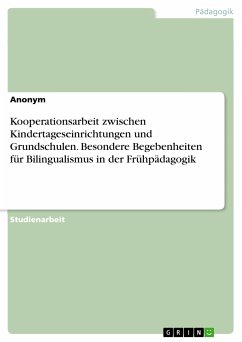 Pädagogik

Anonym

Kooperationsarbeit zwischen Kindertageseinrichtungen und Grundschulen. Besondere Begebenheiten für Bilingualismus in der Frühpädagogik

Studienarbeit

GRIN